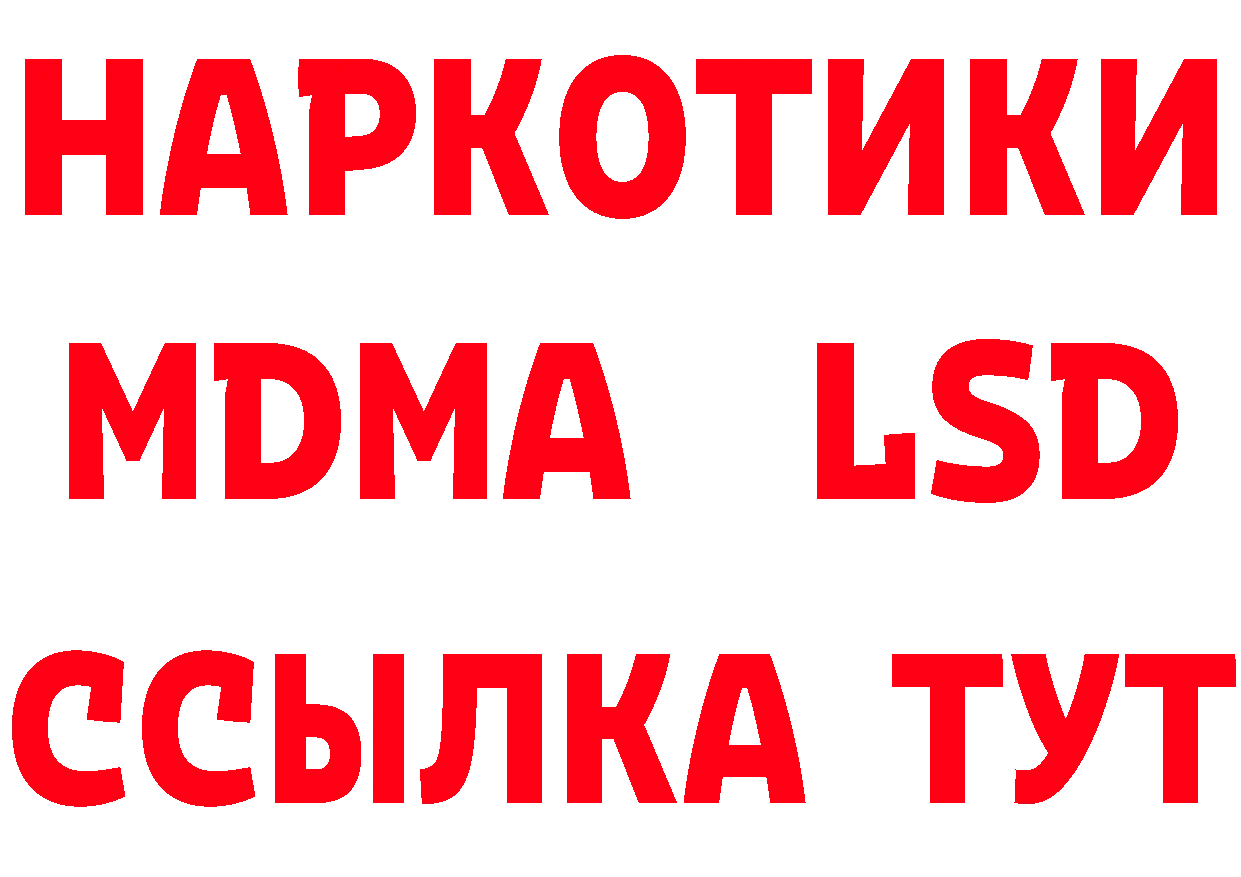 НАРКОТИКИ
MDMA LSD
ССЫЛКА ТУТ